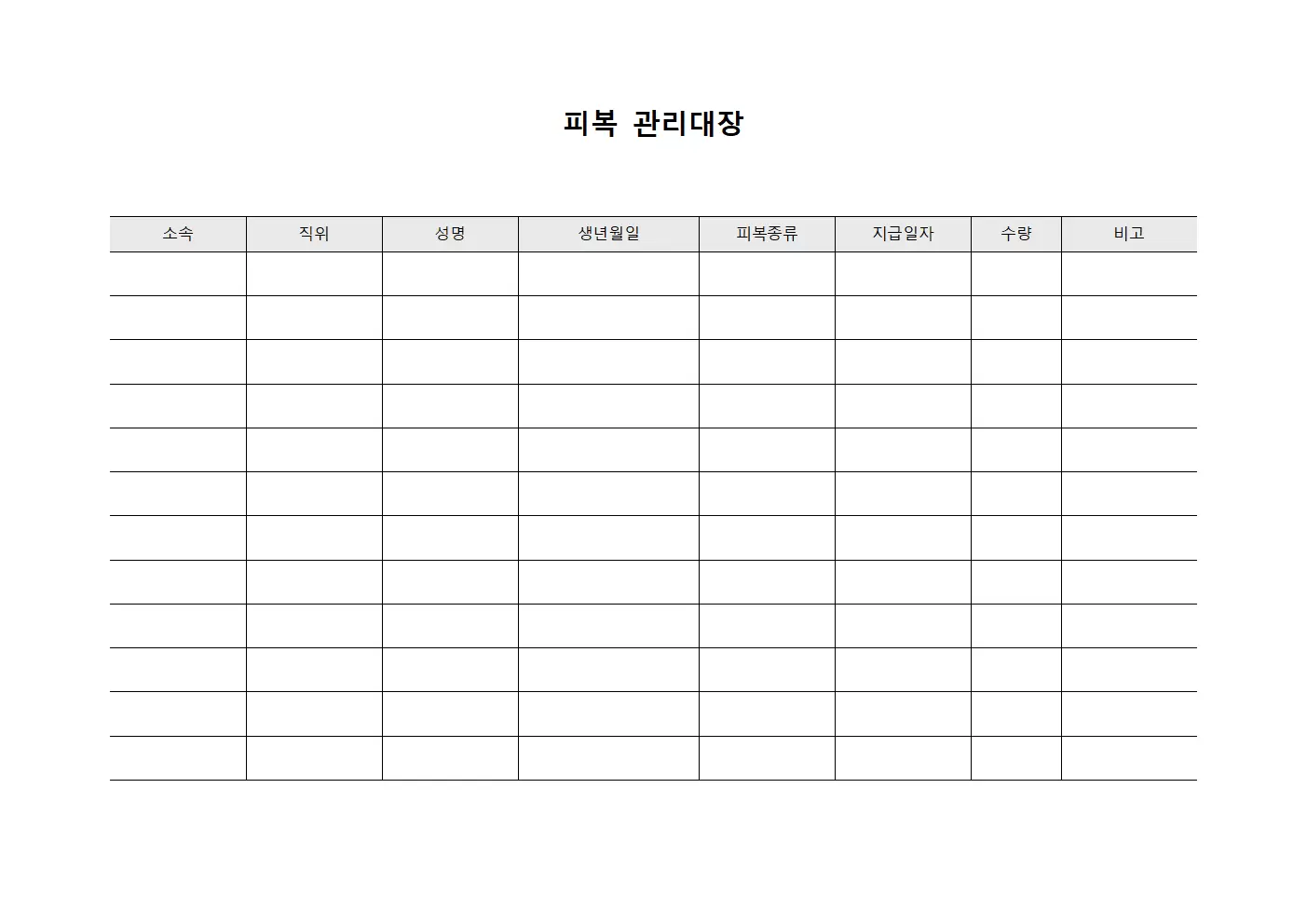 피복 관리대장

| 소속 | 직위 | 성명 | 생년월일 | 피복종류 | 지급일자 | 수량 | 비고 |
|---|---|---|---|---|---|---|---|
| | | | | | | | |
| | | | | | | | |
| | | | | | | | |
| | | | | | | | |
| | | | | | | | |
| | | | | | | | |
| | | | | | | | |
| | | | | | | | |
| | | | | | | | |
| | | | | | | | |
| | | | | | | | |
| | | | | | | | |